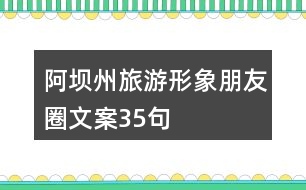 阿坝州旅游形象朋友圈文案35句